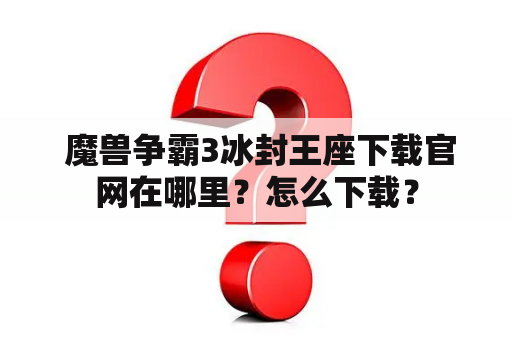 魔兽争霸3冰封王座下载官网在哪里？怎么下载？